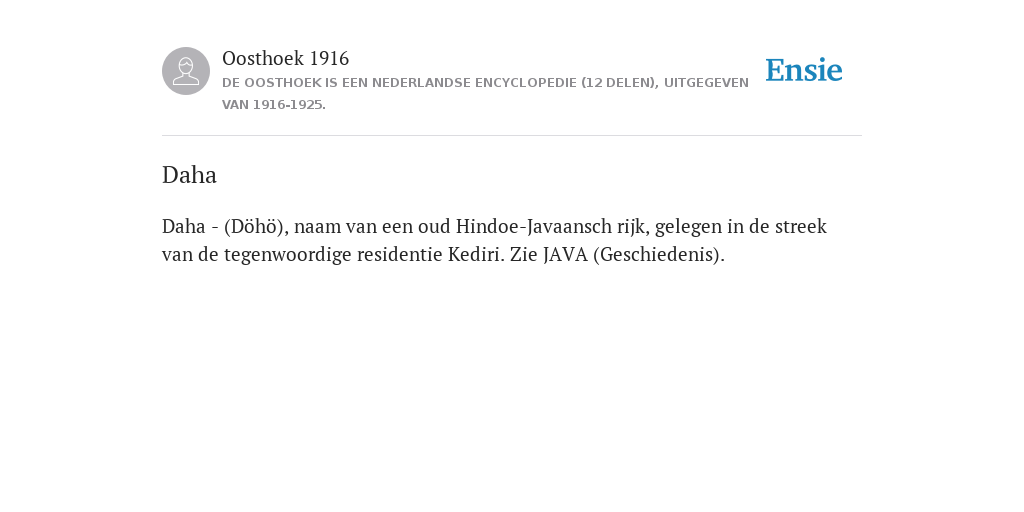 Oosthoek 1916
DE OOSTHOEK IS EEN NEDERLANDSE ENCYCLOPEDIE (12 DELEN), UITGEGEVEN VAN 1916-1925.

Ensie

Daha

Daha - (Döhö), naam van een oud Hindoe-Javaansch rijk, gelegen in de streek van de tegenwoordige residentie Kediri. Zie JAVA (Geschiedenis).